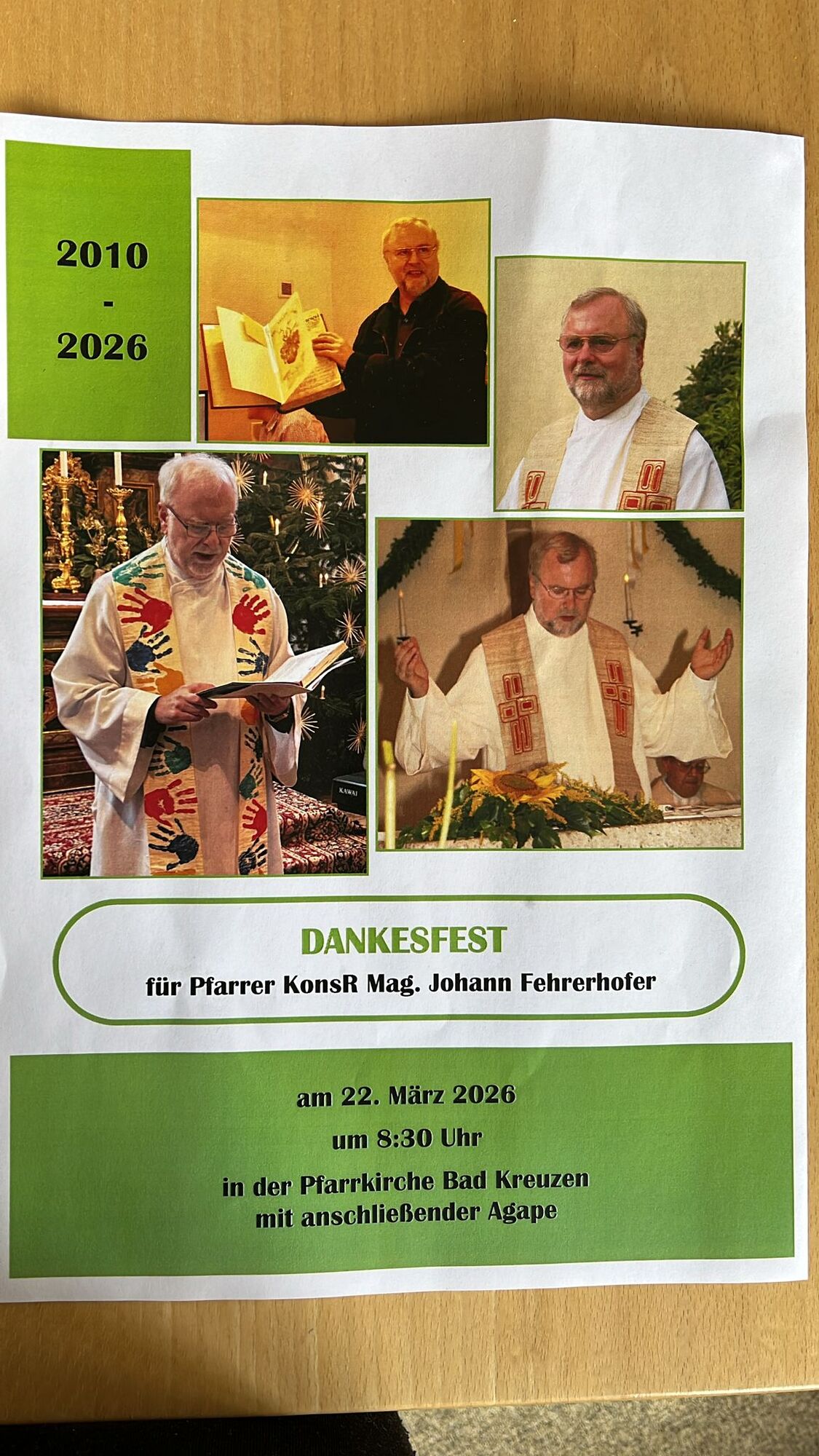 2010
-
2026

KAWAI

DANKESFEST
für Pfarrer KonsR Mag. Johann Fehrerhofer

am 22. März 2026
um 8:30 Uhr
in der Pfarrkirche Bad Kreuzen
mit anschließender Agape